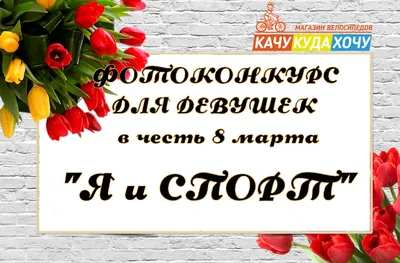 МАГАЗИН ВЕЛОСИПЕДОВ
КАЧУ КУДА ХОЧУ

ФОТОКОНКУРС
ДЛЯ ДЕВУШЕК
в честь 8 марта

"Я и СПОРТ"